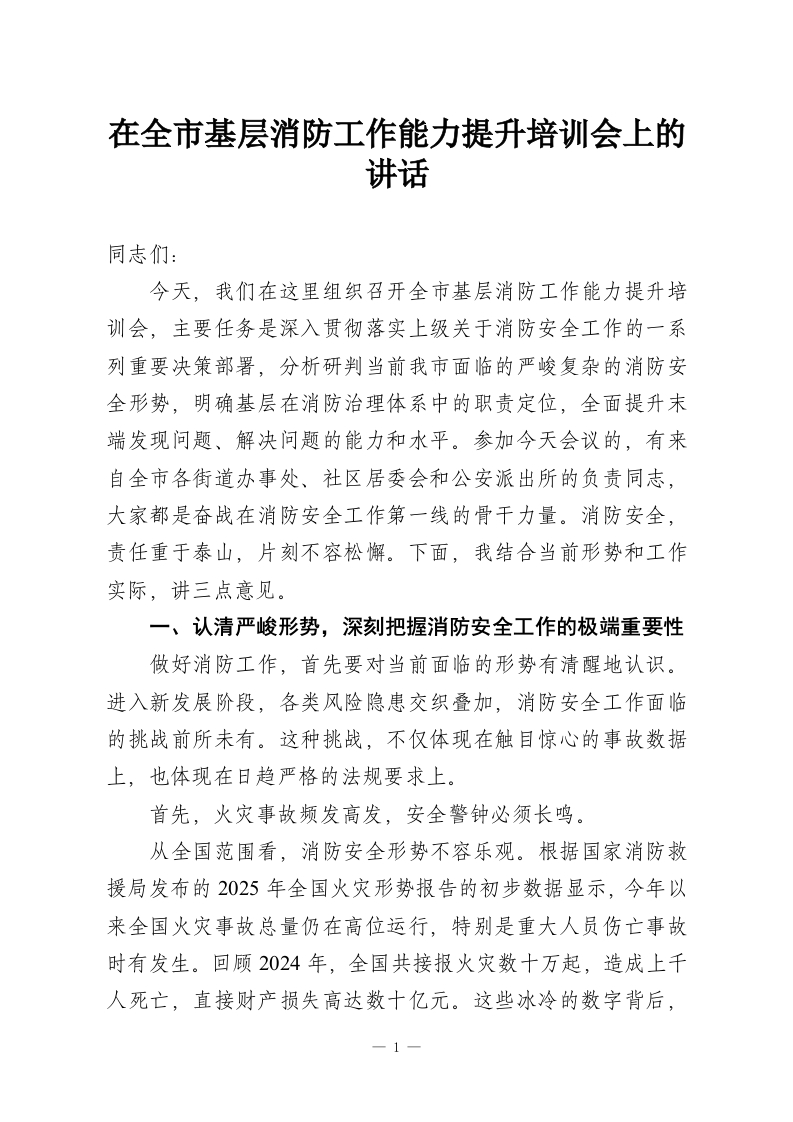 在全市基层消防工作能力提升培训会上的讲话

同志们：

今天，我们在这里组织召开全市基层消防工作能力提升培训会，主要任务是深入贯彻落实上级关于消防安全工作的一系列重要决策部署，分析研判当前我市面临的严峻复杂的消防安全形势，明确基层在消防治理体系中的职责定位，全面提升末端发现问题、解决问题的能力和水平。参加今天会议的，有来自全市各街道办事处、社区居委会和公安派出所的负责同志，大家都是奋战在消防安全工作第一线的骨干力量。消防安全，责任重于泰山，片刻不容松懈。下面，我结合当前形势和工作实际，讲三点意见。

一、认清严峻形势，深刻把握消防安全工作的极端重要性

做好消防工作，首先要对当前面临的形势有清醒地认识。进入新发展阶段，各类风险隐患交织叠加，消防安全工作面临的挑战前所未有。这种挑战，不仅体现在触目惊心的事故数据上，也体现在日趋严格的法规要求上。

首先，火灾事故频发高发，安全警钟必须长鸣。

从全国范围看，消防安全形势不容乐观。根据国家消防救援局发布的 2025 年全国火灾形势报告的初步数据显示，今年以来全国火灾事故总量仍在高位运行，特别是重大人员伤亡事故时有发生。回顾 2024 年，全国共接报火灾数十万起，造成上千人死亡，直接财产损失高达数十亿元。这些冰冷的数字背后，

— 1 —